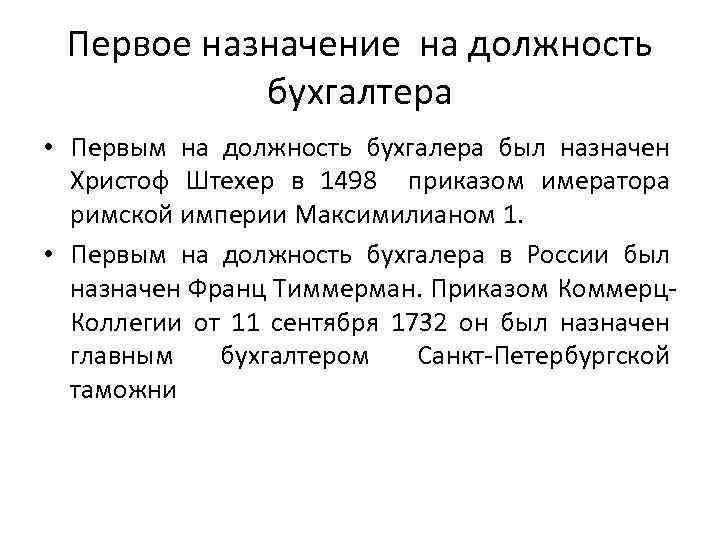 Первое назначение на должность бухгалтера

• Первым на должность бухгалера был назначен Христоф Штехер в 1498 приказом имератора римской империи Максимилианом 1.

• Первым на должность бухгалера в России был назначен Франц Тиммерман. Приказом Коммерц-Коллегии от 11 сентября 1732 он был назначен главным бухгалтером Санкт-Петербургской таможни